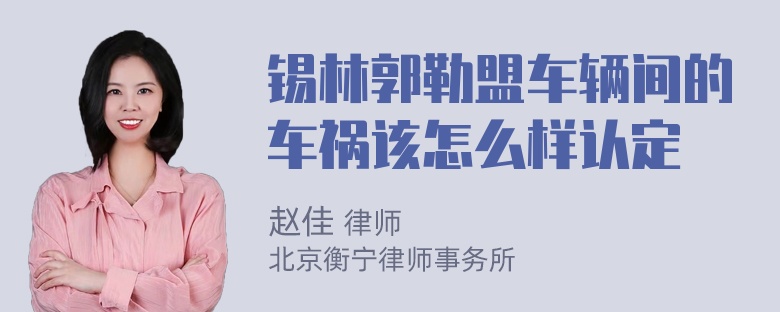 锡林郭勒盟车辆间的车祸该怎么样认定

赵佳 律师
北京衡宁律师事务所